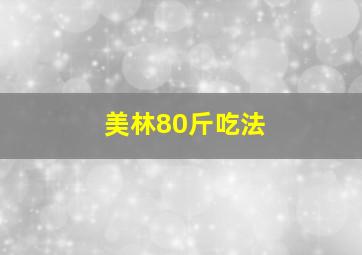 美林80斤吃法